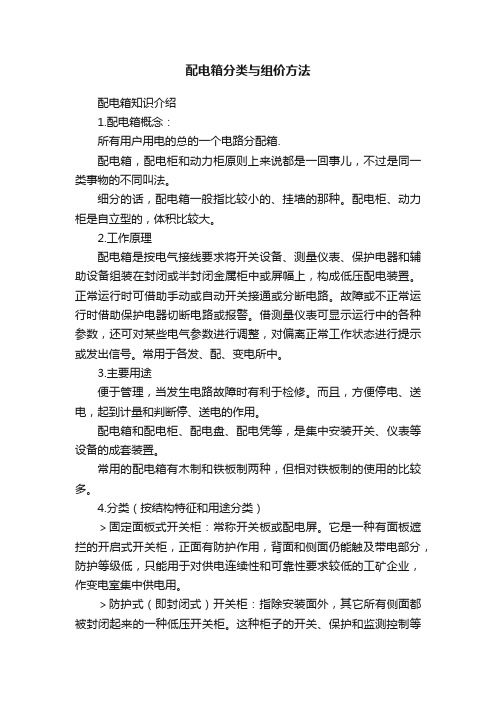 配电箱分类与组价方法

配电箱知识介绍

1.配电箱概念：

所有用户用电的总的一个电路分配箱.

配电箱，配电柜和动力柜原则上来说都是一回事儿，不过是同一类事物的不同叫法。

细分的话，配电箱一般指比较小的、挂墙的那种。配电柜、动力柜是自立型的，体积比较大。

2.工作原理

配电箱是按电气接线要求将开关设备、测量仪表、保护电器和辅助设备组装在封闭或半封闭金属柜中或屏幅上，构成低压配电装置。正常运行时可借助手动或自动开关接通或分断电路。故障或不正常运行时借助保护电器切断电路或报警。借测量仪表可显示运行中的各种参数，还可对某些电气参数进行调整，对偏离正常工作状态进行提示或发出信号。常用于各发、配、变电所中。

3.主要用途

便于管理，当发生电路故障时有利于检修。而且，方便停电、送电，起到计量和判断停、送电的作用。

配电箱和配电柜、配电盘、配电凭等，是集中安装开关、仪表等设备的成套装置。

常用的配电箱有木制和铁板制两种，但相对铁板制的使用的比较多。

4.分类（按结构特征和用途分类）

＞固定面板式开关柜：常称开关板或配电屏。它是一种有面板遮拦的开启式开关柜，正面有防护作用，背面和侧面仍能触及带电部分，防护等级低，只能用于对供电连续性和可靠性要求较低的工矿企业，作变电室集中供电用。

＞防护式（即封闭式）开关柜：指除安装面外，其它所有侧面都被封闭起来的一种低压开关柜。这种柜子的开关、保护和监测控制等